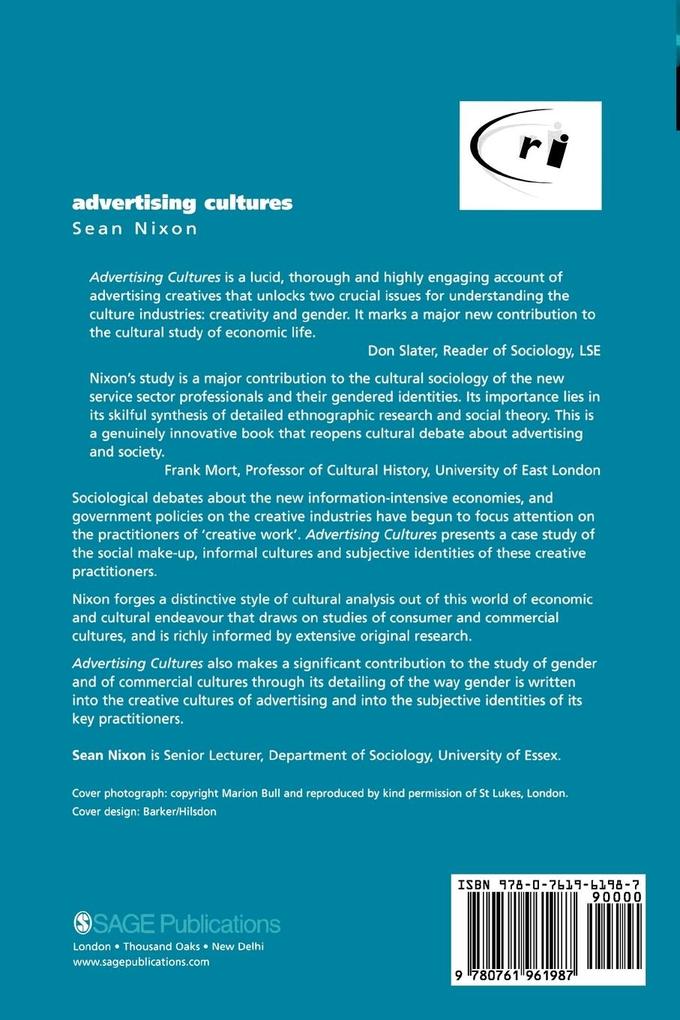 ri

advertising cultures
Sean Nixon

Advertising Cultures is a lucid, thorough and highly engaging account of advertising creatives that unlocks two crucial issues for understanding the culture industries: creativity and gender. It marks a major new contribution to the cultural study of economic life.
Don Slater, Reader of Sociology, LSE

Nixon's study is a major contribution to the cultural sociology of the new service sector professionals and their gendered identities. Its importance lies in its skilful synthesis of detailed ethnographic research and social theory. This is a genuinely innovative book that reopens cultural debate about advertising and society.
Frank Mort, Professor of Cultural History, University of East London

Sociological debates about the new information-intensive economies, and government policies on the creative industries have begun to focus attention on the practitioners of 'creative work'. Advertising Cultures presents a case study of the social make-up, informal cultures and subjective identities of these creative practitioners.

Nixon forges a distinctive style of cultural analysis out of this world of economic and cultural endeavour that draws on studies of consumer and commercial cultures, and is richly informed by extensive original research.

Advertising Cultures also makes a significant contribution to the study of gender and of commercial cultures through its detailing of the way gender is written into the creative cultures of advertising and into the subjective identities of its key practitioners.

Sean Nixon is Senior Lecturer, Department of Sociology, University of Essex.

Cover photograph: copyright Marion Bull and reproduced by kind permission of St Lukes, London.
Cover design: Barker/Hilsdon

SAGE Publications
London • Thousand Oaks • New Delhi
www.sagepublications.com

ISBN 978-0-7619-6198-7
90000
9 780761 961987